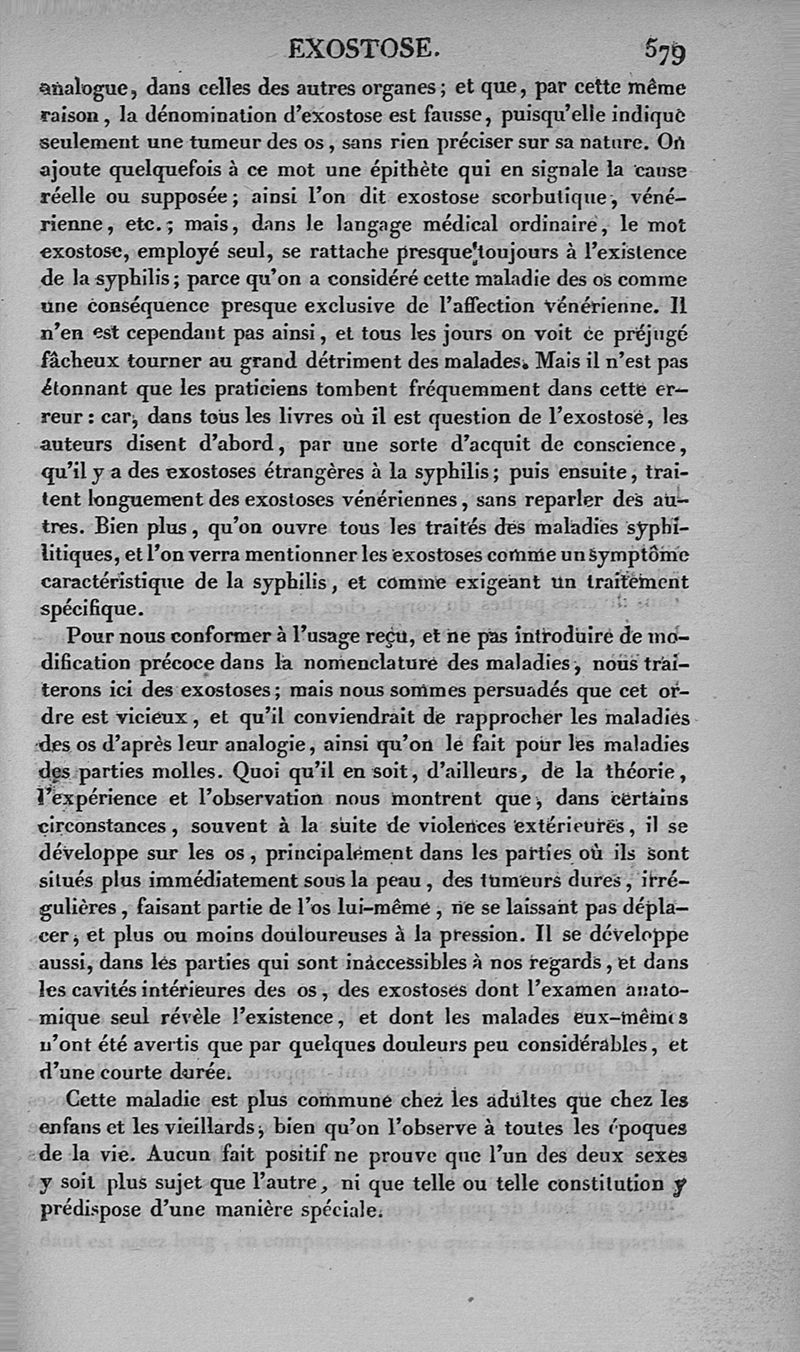 EXOSTOSE. 579

analogue, dans celles des autres organes; et que, par cette même raison, la dénomination d'exostose est fausse, puisqu'elle indique seulement une tumeur des os, sans rien préciser sur sa nature. On ajoute quelquefois à ce mot une épithète qui en signale la cause réelle ou supposée; ainsi l'on dit exostose scorbutique, vénérienne, etc.; mais, dans le langage médical ordinaire, le mot exostose, employé seul, se rattache presque toujours à l'existence de la syphilis; parce qu'on a considéré cette maladie des os comme une conséquence presque exclusive de l'affection vénérienne. Il n'en est cependant pas ainsi, et tous les jours on voit ce préjugé fâcheux tourner au grand détriment des malades. Mais il n'est pas étonnant que les praticiens tombent fréquemment dans cette erreur: car, dans tous les livres où il est question de l'exostose, les auteurs disent d'abord, par une sorte d'acquit de conscience, qu'il y a des exostoses étrangères à la syphilis; puis ensuite, traitent longuement des exostoses vénériennes, sans reparler des autres. Bien plus, qu'on ouvre tous les traités des maladies syphilitiques, et l'on verra mentionner les exostoses comme un symptôme caractéristique de la syphilis, et comme exigeant un traitement spécifique.

Pour nous conformer à l'usage reçu, et ne pas introduire de modification précoce dans la nomenclature des maladies, nous traiterons ici des exostoses; mais nous sommes persuadés que cet ordre est vicieux, et qu'il conviendrait de rapprocher les maladies des os d'après leur analogie, ainsi qu'on le fait pour les maladies des parties molles. Quoi qu'il en soit, d'ailleurs, de la théorie, l'expérience et l'observation nous montrent que, dans certains circonstances, souvent à la suite de violences extérieures, il se développe sur les os, principalement dans les parties où ils sont situés plus immédiatement sous la peau, des tumeurs dures, irrégulières, faisant partie de l'os lui-même, ne se laissant pas déplacer, et plus ou moins douloureuses à la pression. Il se développe aussi, dans les parties qui sont inaccessibles à nos regards, et dans les cavités intérieures des os, des exostoses dont l'examen anatomique seul révèle l'existence, et dont les malades eux-mêmes n'ont été avertis que par quelques douleurs peu considérables, et d'une courte durée.

Cette maladie est plus commune chez les adultes que chez les enfans et les vieillards, bien qu'on l'observe à toutes les époques de la vie. Aucun fait positif ne prouve que l'un des deux sexes y soit plus sujet que l'autre, ni que telle ou telle constitution y prédispose d'une manière spéciale.